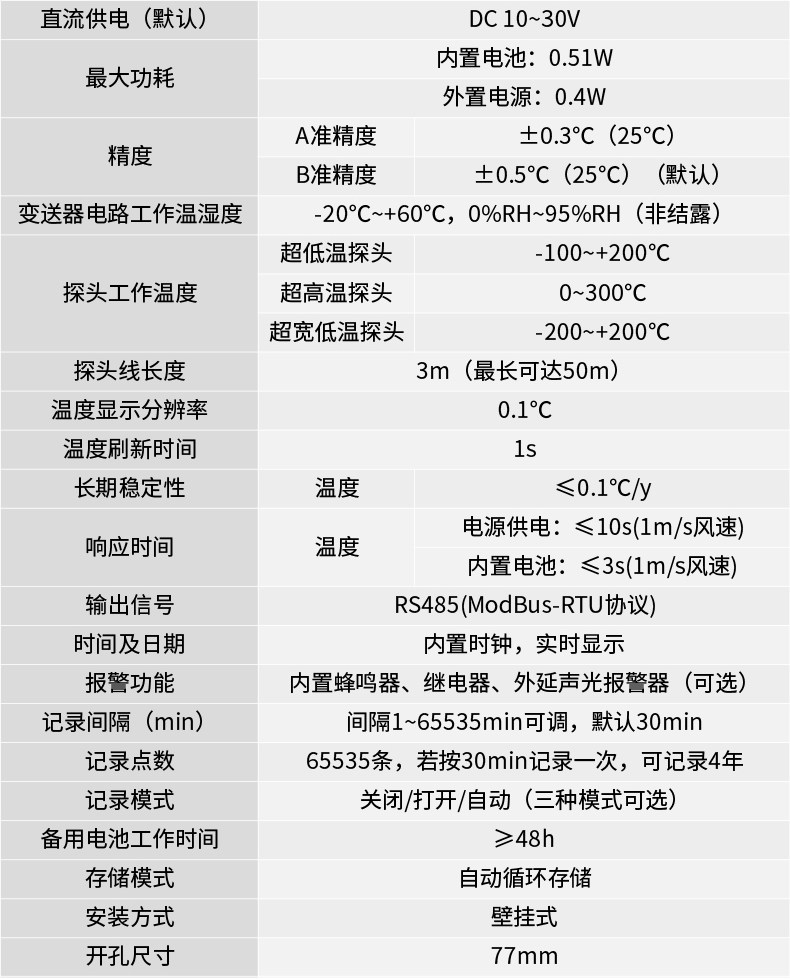 | 直流供电（默认） | DC 10~30V | |
|---|---|---|
| 最大功耗 | 内置电池：0.51W | |
| | 外置电源：0.4W | |
| 精度 | A准精度 | ±0.3℃（25℃） |
| | B准精度 | ±0.5℃（25℃）（默认） |
| 变送器电路工作温湿度 | -20℃~+60℃，0%RH~95%RH（非结露） | |
| 探头工作温度 | 超低温探头 | -100~+200℃ |
| | 超高温探头 | 0~300℃ |
| | 超宽低温探头 | -200~+200℃ |
| 探头线长度 | 3m（最长可达50m） | |
| 温度显示分辨率 | 0.1℃ | |
| 温度刷新时间 | 1s | |
| 长期稳定性 | 温度 | ≤0.1℃/y |
| 响应时间 | 温度 | 电源供电：≤10s(1m/s风速) |
| | | 内置电池：≤3s(1m/s风速) |
| 输出信号 | RS485(ModBus-RTU协议) | |
| 时间及日期 | 内置时钟，实时显示 | |
| 报警功能 | 内置蜂鸣器、继电器、外延声光报警器（可选） | |
| 记录间隔（min） | 间隔1~65535min可调，默认30min | |
| 记录点数 | 65535条，若按30min记录一次，可记录4年 | |
| 记录模式 | 关闭/打开/自动（三种模式可选） | |
| 备用电池工作时间 | ≥48h | |
| 存储模式 | 自动循环存储 | |
| 安装方式 | 壁挂式 | |
| 开孔尺寸 | 77mm | |